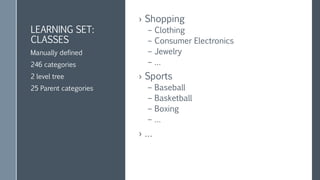 LEARNING SET: CLASSES

Manually defined

246 categories

2 level tree

25 Parent categories

› Shopping
– Clothing
– Consumer Electronics
– Jewelry
– ...

› Sports
– Baseball
– Basketball
– Boxing
– ...

› ...